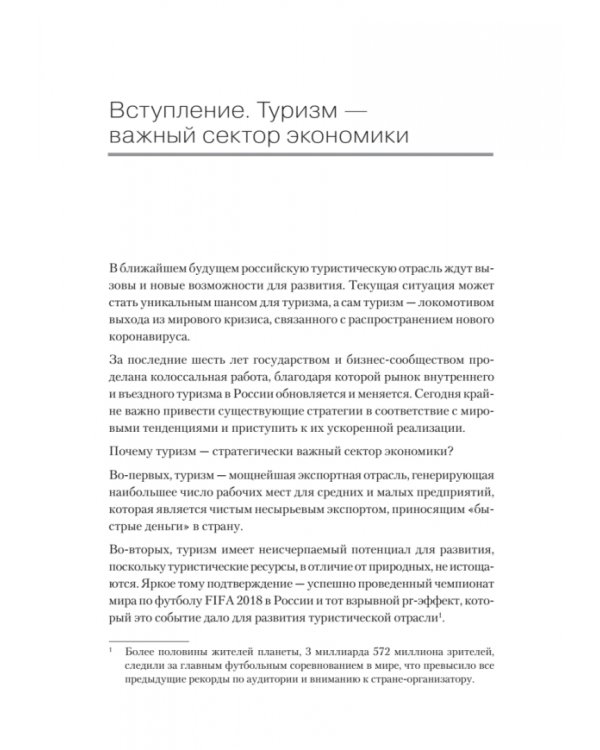 Вступление. Туризм — важный сектор экономики

В ближайшем будущем российскую туристическую отрасль ждут вызовы и новые возможности для развития. Текущая ситуация может стать уникальным шансом для туризма, а сам туризм — локомотивом выхода из мирового кризиса, связанного с распространением нового коронавируса.

За последние шесть лет государством и бизнес-сообществом проделана колоссальная работа, благодаря которой рынок внутреннего и въездного туризма в России обновляется и меняется. Сегодня крайне важно привести существующие стратегии в соответствие с мировыми тенденциями и приступить к их ускоренной реализации.

Почему туризм — стратегически важный сектор экономики?

Во-первых, туризм — мощнейшая экспортная отрасль, генерирующая наибольшее число рабочих мест для средних и малых предприятий, которая является чистым несырьевым экспортом, приносящим «быстрые деньги» в страну.

Во-вторых, туризм имеет неисчерпаемый потенциал для развития, поскольку туристические ресурсы, в отличие от природных, не истощаются. Яркое тому подтверждение — успешно проведенный чемпионат мира по футболу FIFA 2018 в России и тот взрывной pr-эффект, который это событие дало для развития туристической отрасли$^1$.

$^1$ Более половины жителей планеты, 3 миллиарда 572 миллиона зрителей, следили за главным футбольным соревнованием в мире, что превысило все предыдущие рекорды по аудитории и вниманию к стране-организатору.